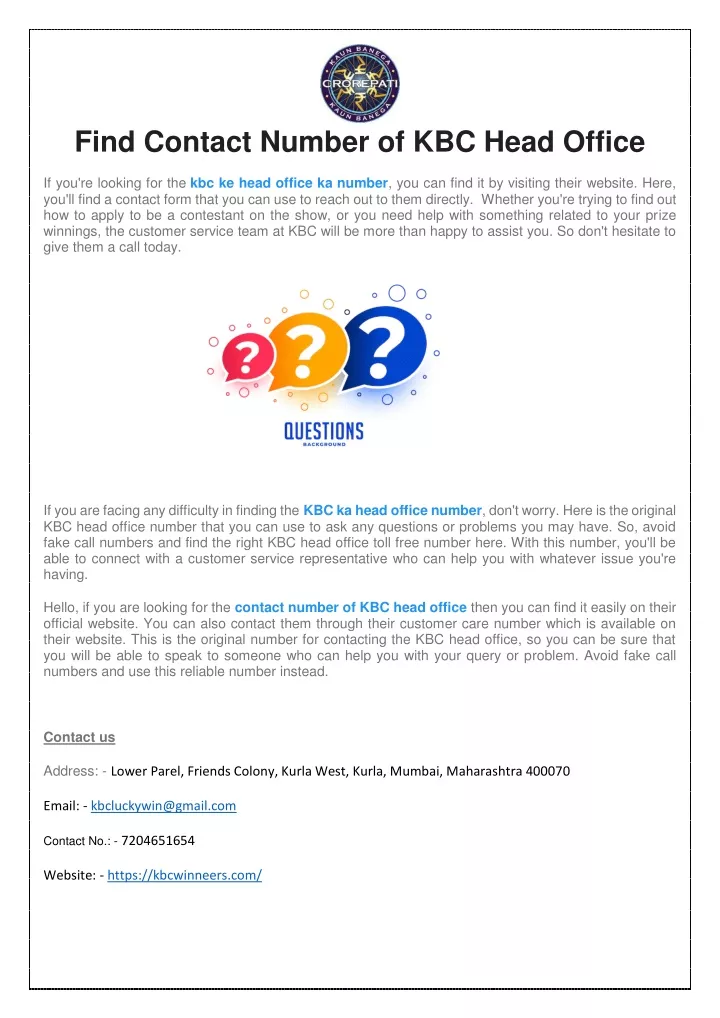 KAUN BANEGA
CROREPATI
KAUN BANEGA

Find Contact Number of KBC Head Office

If you're looking for the kbc ke head office ka number, you can find it by visiting their website. Here, you'll find a contact form that you can use to reach out to them directly. Whether you're trying to find out how to apply to be a contestant on the show, or you need help with something related to your prize winnings, the customer service team at KBC will be more than happy to assist you. So don't hesitate to give them a call today.

QUESTIONS
BACKGROUND

If you are facing any difficulty in finding the KBC ka head office number, don't worry. Here is the original KBC head office number that you can use to ask any questions or problems you may have. So, avoid fake call numbers and find the right KBC head office toll free number here. With this number, you'll be able to connect with a customer service representative who can help you with whatever issue you're having.

Hello, if you are looking for the contact number of KBC head office then you can find it easily on their official website. You can also contact them through their customer care number which is available on their website. This is the original number for contacting the KBC head office, so you can be sure that you will be able to speak to someone who can help you with your query or problem. Avoid fake call numbers and use this reliable number instead.

Contact us

Address: - Lower Parel, Friends Colony, Kurla West, Kurla, Mumbai, Maharashtra 400070

Email: - kbcluckywin@gmail.com

Contact No.: - 7204651654

Website: - https://kbcwinneers.com/